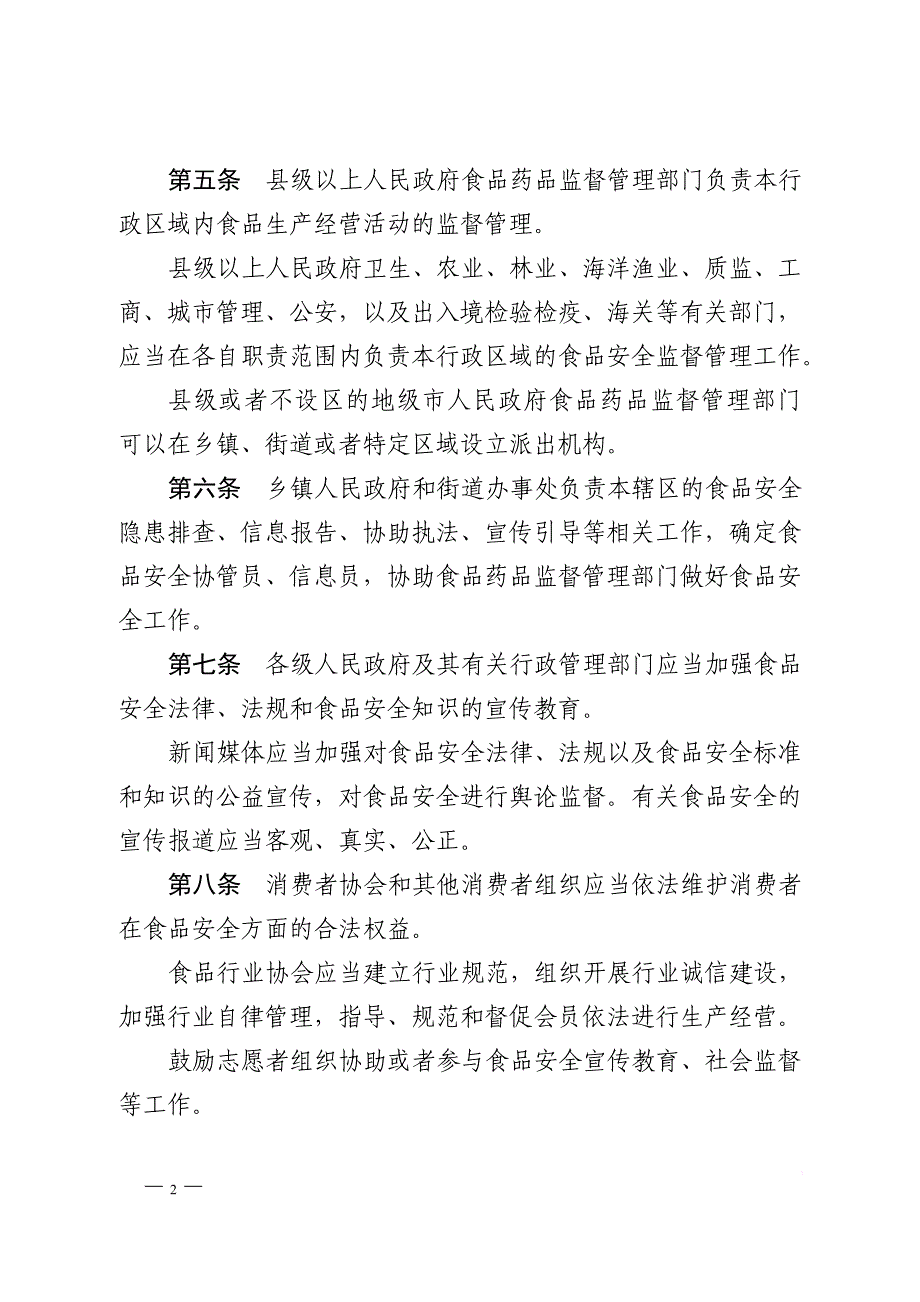 第五条　县级以上人民政府食品药品监督管理部门负责本行政区域内食品生产经营活动的监督管理。

县级以上人民政府卫生、农业、林业、海洋渔业、质监、工商、城市管理、公安，以及出入境检验检疫、海关等有关部门，应当在各自职责范围内负责本行政区域的食品安全监督管理工作。

县级或者不设区的地级市人民政府食品药品监督管理部门可以在乡镇、街道或者特定区域设立派出机构。

第六条　乡镇人民政府和街道办事处负责本辖区的食品安全隐患排查、信息报告、协助执法、宣传引导等相关工作，确定食品安全协管员、信息员，协助食品药品监督管理部门做好食品安全工作。

第七条　各级人民政府及其有关行政管理部门应当加强食品安全法律、法规和食品安全知识的宣传教育。

新闻媒体应当加强对食品安全法律、法规以及食品安全标准和知识的公益宣传，对食品安全进行舆论监督。有关食品安全的宣传报道应当客观、真实、公正。

第八条　消费者协会和其他消费者组织应当依法维护消费者在食品安全方面的合法权益。

食品行业协会应当建立行业规范，组织开展行业诚信建设，加强行业自律管理，指导、规范和督促会员依法进行生产经营。

鼓励志愿者组织协助或者参与食品安全宣传教育、社会监督等工作。

— 2 —